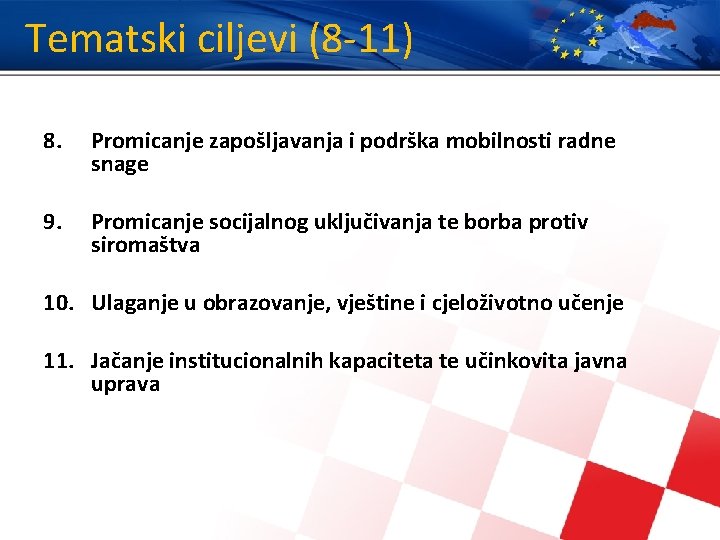 Tematski ciljevi (8-11)

8. Promicanje zapošljavanja i podrška mobilnosti radne snage

9. Promicanje socijalnog uključivanja te borba protiv siromaštva

10. Ulaganje u obrazovanje, vještine i cjeloživotno učenje

11. Jačanje institucionalnih kapaciteta te učinkovita javna uprava